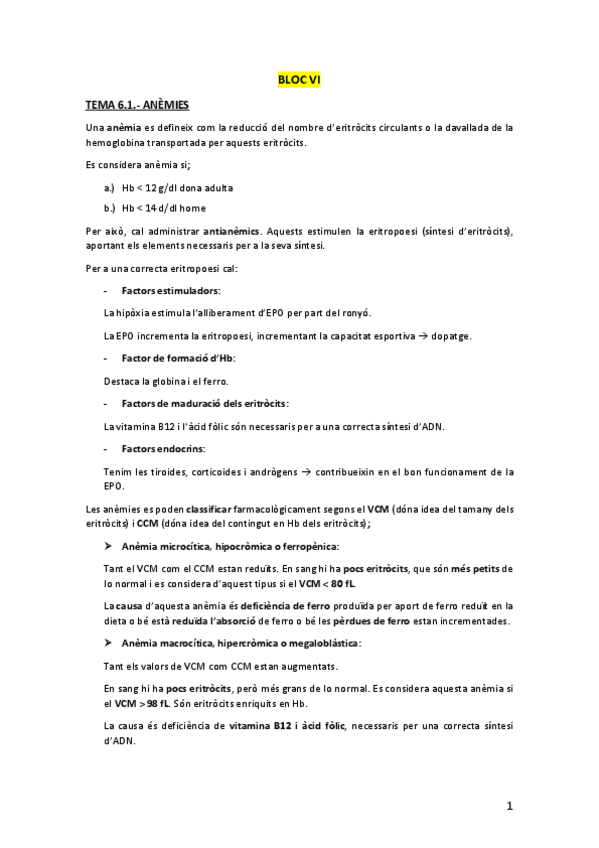 BLOC VI

TEMA 6.1.- ANÈMIES

Una anèmia es defineix com la reducció del nombre d'eritròcits circulants o la davallada de la hemoglobina transportada per aquests eritròcits.

Es considera anèmia si;

a.) Hb < 12 g/dl dona adulta

b.) Hb < 14 d/dl home

Per això, cal administrar antianèmics. Aquests estimulen la eritropoesi (síntesi d'eritròcits), aportant els elements necessaris per a la seva síntesi.

Per a una correcta eritropoesi cal:

- Factors estimuladors:

La hipòxia estimula l'alliberament d'EPO per part del ronyó.

La EPO incrementa la eritropoesi, incrementant la capacitat esportiva → dopatge.

- Factor de formació d'Hb:

Destaca la globina i el ferro.

- Factors de maduració dels eritròcits:

La vitamina B12 i l'àcid fòlic són necessaris per a una correcta síntesi d'ADN.

- Factors endocrins:

Tenim les tiroides, corticoides i andrògens → contribueixin en el bon funcionament de la EPO.

Les anèmies es poden classificar farmacològicament segons el VCM (dóna idea del tamany dels eritròcits) i CCM (dóna idea del contingut en Hb dels eritròcits);

➤ Anèmia microcítica, hipocròmica o ferropènica:

Tant el VCM com el CCM estan reduïts. En sang hi ha pocs eritròcits, que són més petits de lo normal i es considera d'aquest tipus si el VCM < 80 fL.

La causa d'aquesta anèmia és deficiència de ferro produïda per aport de ferro reduït en la dieta o bé està reduïda l'absorció de ferro o bé les pèrdues de ferro estan incrementades.

➤ Anèmia macrocítica, hipercròmica o megaloblàstica:

Tant els valors de VCM com CCM estan augmentats.

En sang hi ha pocs eritròcits, però més grans de lo normal. Es considera aquesta anèmia si el VCM > 98 fL. Són eritròcits enriquits en Hb.

La causa és deficiència de vitamina B12 i àcid fòlic, necessaris per una correcta síntesi d'ADN.

1